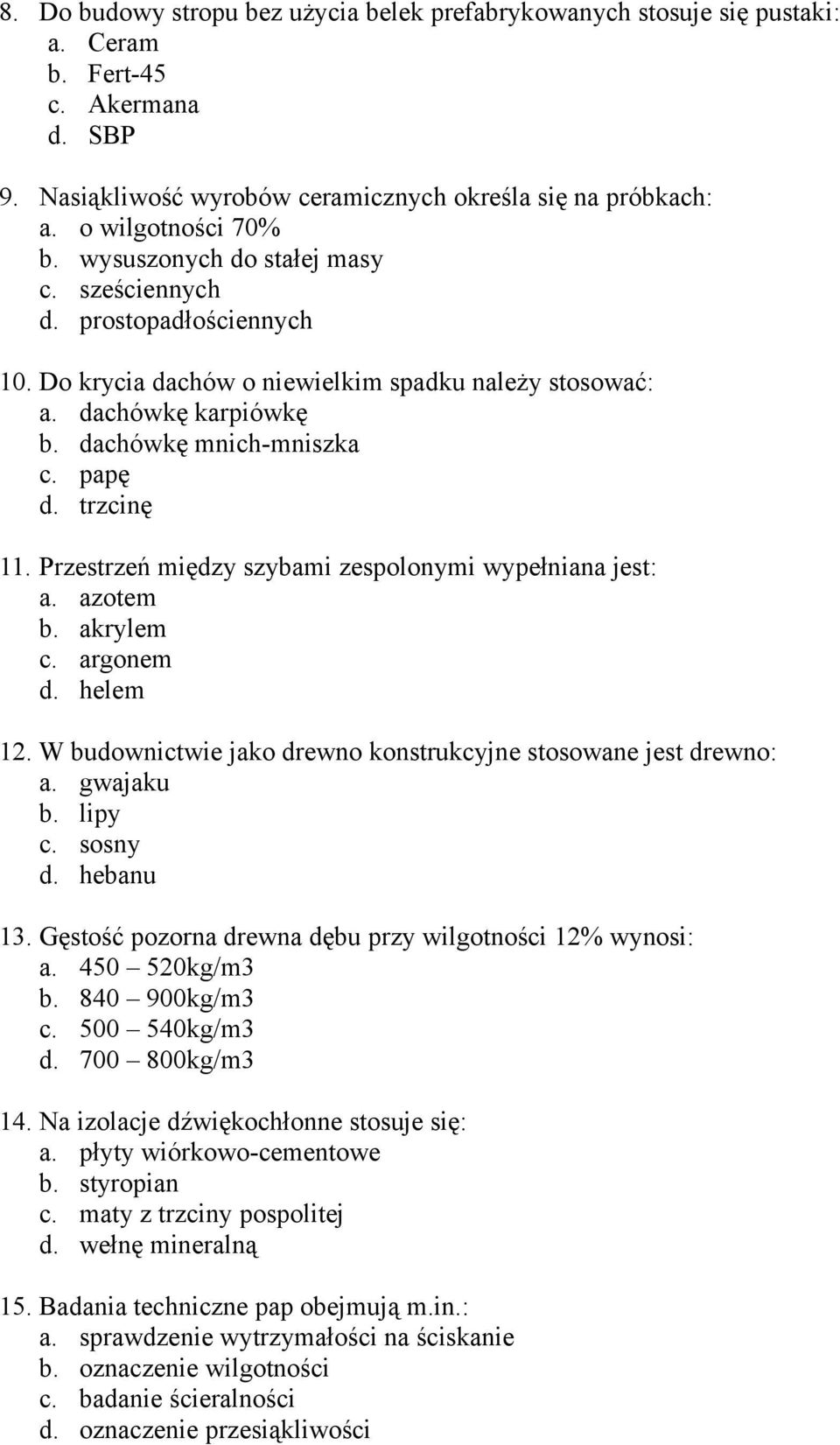 8. Do budowy stropu bez użycia belek prefabrykowanych stosuje się pustaki:
a. Ceram
b. Fert-45
c. Akermana
d. SBP

9. Nasiąkliwość wyrobów ceramicznych określa się na próbkach:
a. o wilgotności 70%
b. wysuszonych do stałej masy
c. sześciennych
d. prostopadłościennych

10. Do krycia dachów o niewielkim spadku należy stosować:
a. dachówkę karpiówkę
b. dachówkę mnich-mniszka
c. papę
d. trzcinę

11. Przestrzeń między szybami zespolonymi wypełniana jest:
a. azotem
b. akrylem
c. argonem
d. helem

12. W budownictwie jako drewno konstrukcyjne stosowane jest drewno:
a. gwajaku
b. lipy
c. sosny
d. hebanu

13. Gęstość pozorna drewna dębu przy wilgotności 12% wynosi:
a. 450 – 520kg/m3
b. 840 – 900kg/m3
c. 500 – 540kg/m3
d. 700 – 800kg/m3

14. Na izolacje dźwiękochłonne stosuje się:
a. płyty wiórkowo-cementowe
b. styropian
c. maty z trzciny pospolitej
d. wełnę mineralną

15. Badania techniczne pap obejmują m.in.:
a. sprawdzenie wytrzymałości na ściskanie
b. oznaczenie wilgotności
c. badanie ścieralności
d. oznaczenie przesiąkliwości